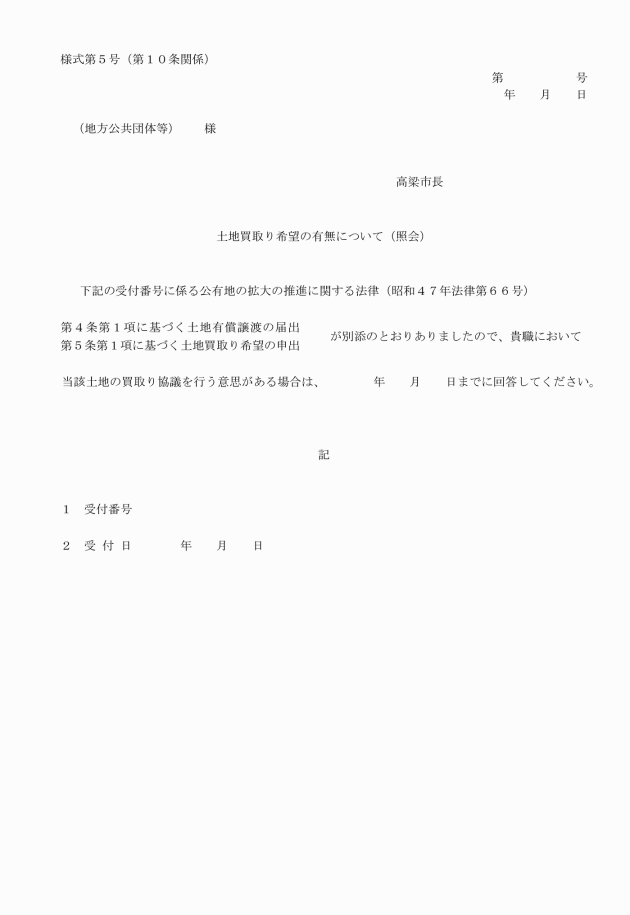 様式第５号（第１０条関係）

第　　　　号
年　　月　　日

（地方公共団体等）　　様

高梁市長

土地買取り希望の有無について（照会）

下記の受付番号に係る公有地の拡大の推進に関する法律（昭和４７年法律第６６号）

第４条第１項に基づく土地有償譲渡の届出
第５条第１項に基づく土地買取り希望の申出
が別添のとおりありましたので、貴職において

当該土地の買取り協議を行う意思がある場合は、　　　年　　月　　日までに回答してください。

記

１　受付番号

２　受 付 日　　　　年　　月　　日